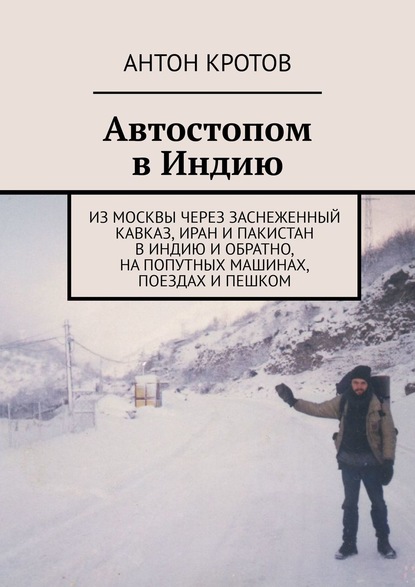 АНТОН КРОТОВ

Автостопом в Индию

ИЗ МОСКВЫ ЧЕРЕЗ ЗАСНЕЖЕННЫЙ КАВКАЗ, ИРАН И ПАКИСТАН В ИНДИЮ И ОБРАТНО, НА ПОПУТНЫХ МАШИНАХ, ПОЕЗДАХ И ПЕШКОМ